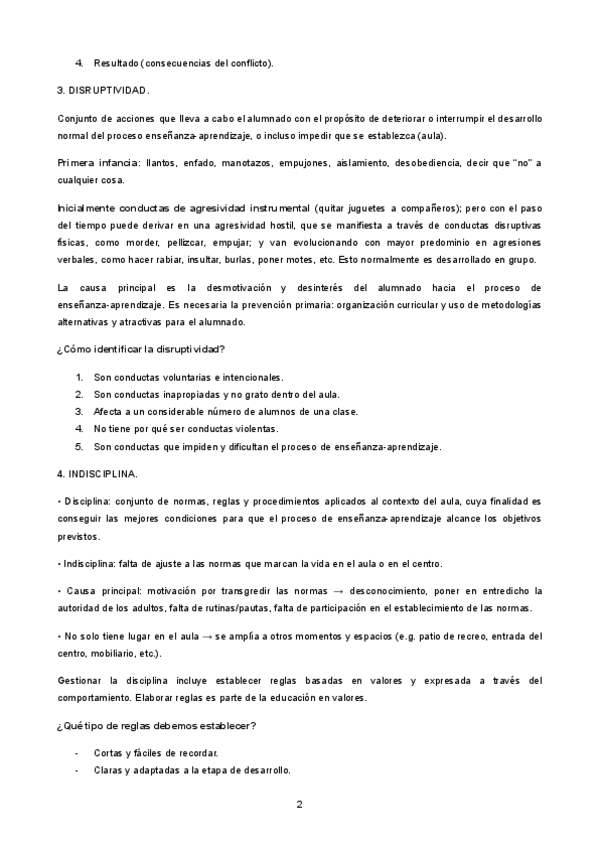 4. Resultado (consecuencias del conflicto).

3. DISRUPTIVIDAD.

Conjunto de acciones que lleva a cabo el alumnado con el propósito de deteriorar o interrumpir el desarrollo normal del proceso enseñanza-aprendizaje, o incluso impedir que se establezca (aula).

Primera infancia: llantos, enfado, manotazos, empujones, aislamiento, desobediencia, decir que "no" a cualquier cosa.

Inicialmente conductas de agresividad instrumental (quitar juguetes a compañeros); pero con el paso del tiempo puede derivar en una agresividad hostil, que se manifiesta a través de conductas disruptivas físicas, como morder, pellizcar, empujar; y van evolucionando con mayor predominio en agresiones verbales, como hacer rabiar, insultar, burlas, poner motes, etc. Esto normalmente es desarrollado en grupo.

La causa principal es la desmotivación y desinterés del alumnado hacia el proceso de enseñanza-aprendizaje. Es necesaria la prevención primaria: organización curricular y uso de metodologías alternativas y atractivas para el alumnado.

¿Cómo identificar la disruptividad?

1. Son conductas voluntarias e intencionales.
2. Son conductas inapropiadas y no grato dentro del aula.
3. Afecta a un considerable número de alumnos de una clase.
4. No tiene por qué ser conductas violentas.
5. Son conductas que impiden y dificultan el proceso de enseñanza-aprendizaje.

4. INDISCIPLINA.

• Disciplina: conjunto de normas, reglas y procedimientos aplicados al contexto del aula, cuya finalidad es conseguir las mejores condiciones para que el proceso de enseñanza-aprendizaje alcance los objetivos previstos.

• Indisciplina: falta de ajuste a las normas que marcan la vida en el aula o en el centro.

• Causa principal: motivación por transgredir las normas → desconocimiento, poner en entredicho la autoridad de los adultos, falta de rutinas/pautas, falta de participación en el establecimiento de las normas.

• No solo tiene lugar en el aula → se amplía a otros momentos y espacios (e.g. patio de recreo, entrada del centro, mobiliario, etc.).

Gestionar la disciplina incluye establecer reglas basadas en valores y expresada a través del comportamiento. Elaborar reglas es parte de la educación en valores.

¿Qué tipo de reglas debemos establecer?

- Cortas y fáciles de recordar.
- Claras y adaptadas a la etapa de desarrollo.

2